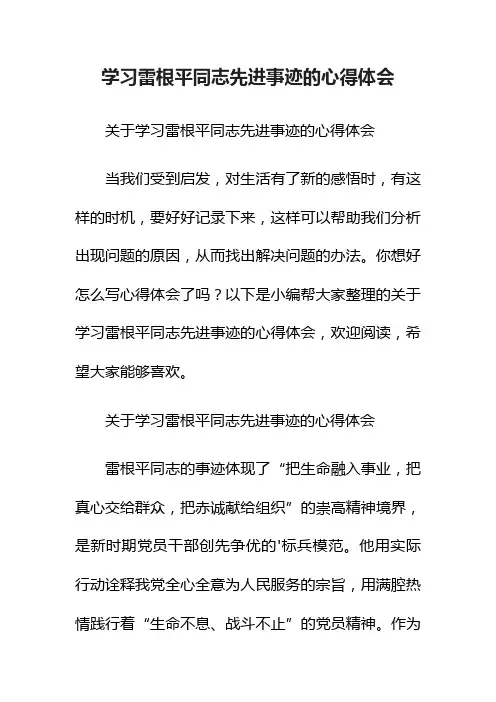 学习雷根平同志先进事迹的心得体会

关于学习雷根平同志先进事迹的心得体会

当我们受到启发，对生活有了新的感悟时，有这样的时机，要好好记录下来，这样可以帮助我们分析出现问题的原因，从而找出解决问题的办法。你想好怎么写心得体会了吗？以下是小编帮大家整理的关于学习雷根平同志先进事迹的心得体会，欢迎阅读，希望大家能够喜欢。

关于学习雷根平同志先进事迹的心得体会

雷根平同志的事迹体现了“把生命融入事业，把真心交给群众，把赤诚献给组织”的崇高精神境界，是新时期党员干部创先争优的'标兵模范。他用实际行动诠释我党全心全意为人民服务的宗旨，用满腔热情践行着“生命不息、战斗不止”的党员精神。作为